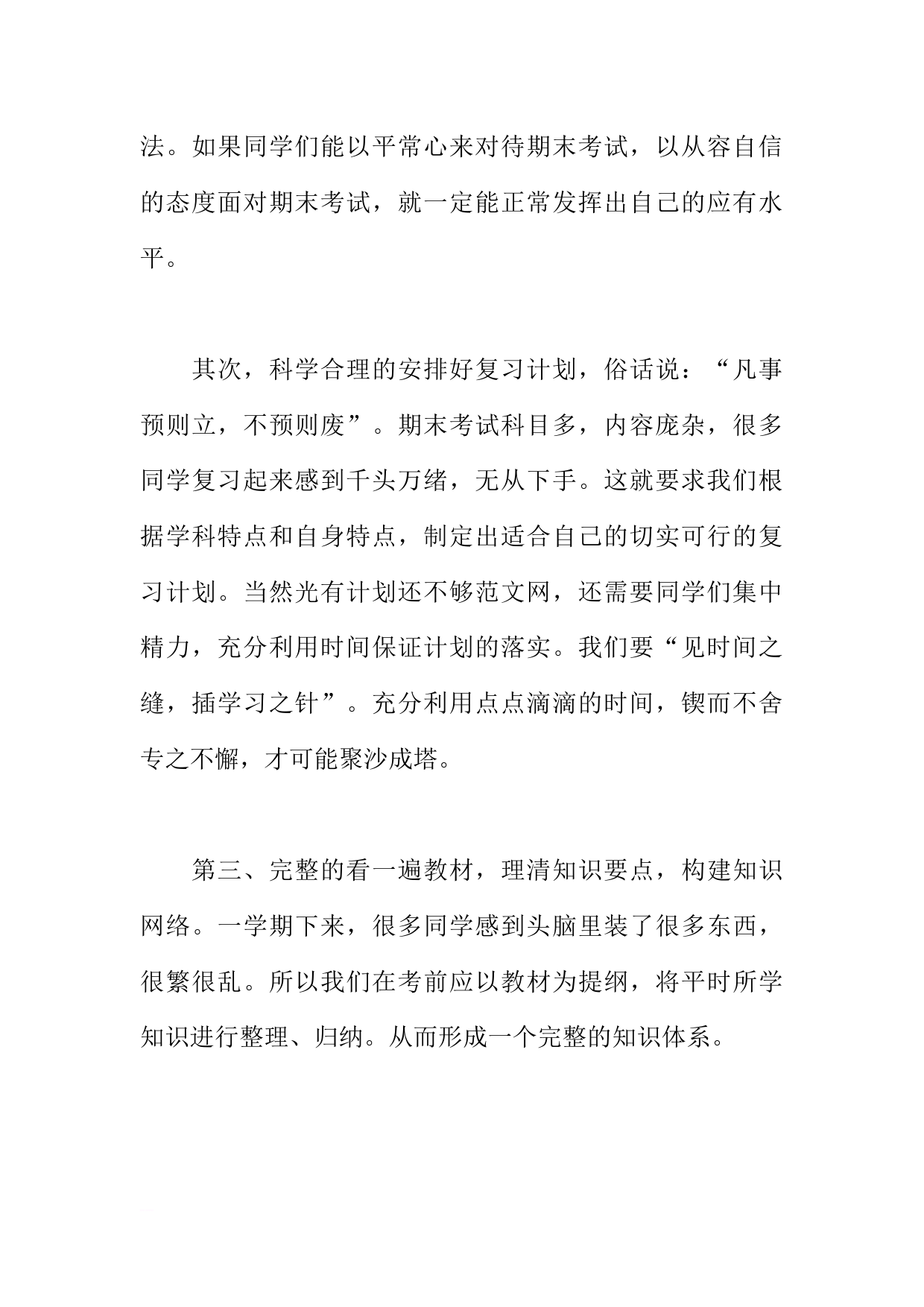 法。如果同学们能以平常心来对待期末考试，以从容自信的态度面对期末考试，就一定能正常发挥出自己的应有水平。

其次，科学合理的安排好复习计划，俗话说：“凡事预则立，不预则废”。期末考试科目多，内容庞杂，很多同学复习起来感到千头万绪，无从下手。这就要求我们根据学科特点和自身特点，制定出适合自己的切实可行的复习计划。当然光有计划还不够范文网，还需要同学们集中精力，充分利用时间保证计划的落实。我们要“见时间之缝，插学习之针”。充分利用点点滴滴的时间，锲而不舍专之不懈，才可能聚沙成塔。

第三、完整的看一遍教材，理清知识要点，构建知识网络。一学期下来，很多同学感到头脑里装了很多东西，很繁很乱。所以我们在考前应以教材为提纲，将平时所学知识进行整理、归纳。从而形成一个完整的知识体系。